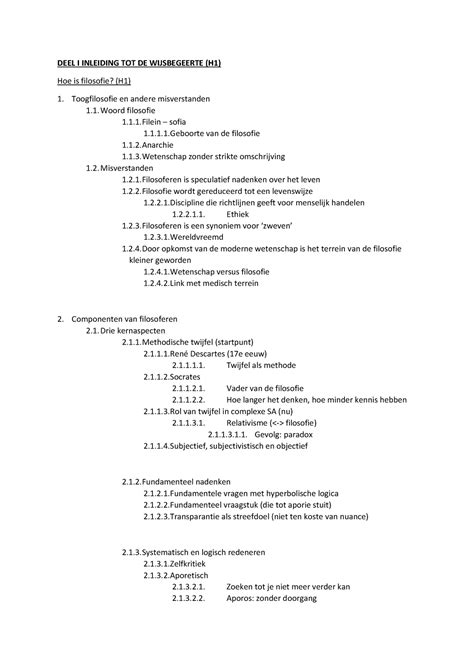 DEEL I INLEIDING TOT DE WIJSBEGEERTE (H1)

Hoe is filosofie? (H1)

1. Toogfilosofie en andere misverstanden
1.1. Woord filosofie
1.1.1. Filein – sofia
1.1.1.1. Geboorte van de filosofie
1.1.2. Anarchie
1.1.3. Wetenschap zonder strikte omschrijving
1.2. Misverstanden
1.2.1. Filosoferen is speculatief nadenken over het leven
1.2.2. Filosofie wordt gereduceerd tot een levenswijze
1.2.2.1. Discipline die richtlijnen geeft voor menselijk handelen
1.2.2.1.1. Ethiek
1.2.3. Filosoferen is een synoniem voor 'zweven'
1.2.3.1. Wereldvreemd
1.2.4. Door opkomst van de moderne wetenschap is het terrein van de filosofie kleiner geworden
1.2.4.1. Wetenschap versus filosofie
1.2.4.2. Link met medisch terrein

2. Componenten van filosoferen
2.1. Drie kernaspecten
2.1.1. Methodische twijfel (startpunt)
2.1.1.1. René Descartes (17e eeuw)
2.1.1.1.1. Twijfel als methode
2.1.1.2. Socrates
2.1.1.2.1. Vader van de filosofie
2.1.1.2.2. Hoe langer het denken, hoe minder kennis hebben
2.1.1.3. Rol van twijfel in complexe SA (nu)
2.1.1.3.1. Relativisme (<-> filosofie)
2.1.1.3.1.1. Gevolg: paradox
2.1.1.4. Subjectief, subjectivistisch en objectief

2.1.2. Fundamenteel nadenken
2.1.2.1. Fundamentele vragen met hyperbolische logica
2.1.2.2. Fundamenteel vraagstuk (die tot aporie stuit)
2.1.2.3. Transparantie als streefdoel (niet ten koste van nuance)

2.1.3. Systematisch en logisch redeneren
2.1.3.1. Zelfkritiek
2.1.3.2. Aporetisch
2.1.3.2.1. Zoeken tot je niet meer verder kan
2.1.3.2.2. Aporos: zonder doorgang